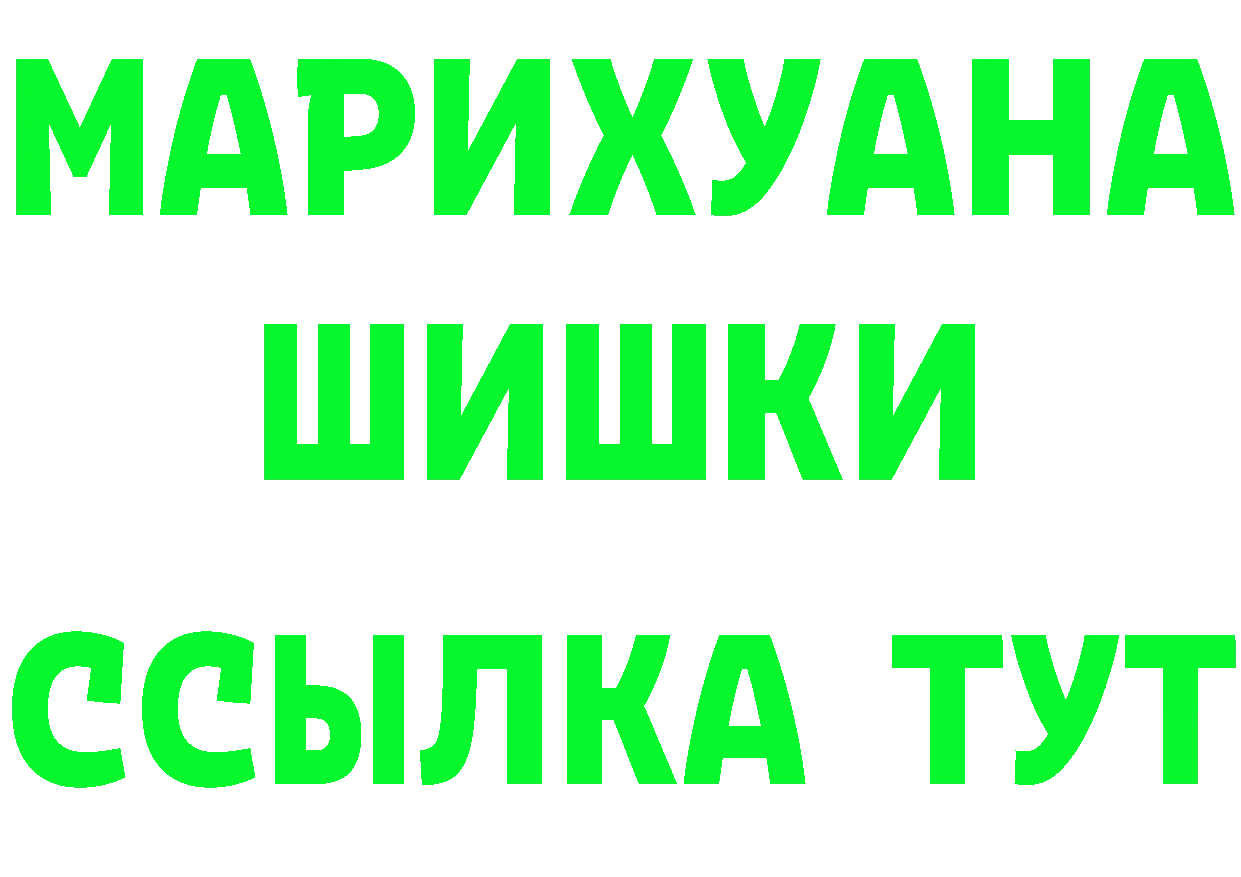 МАРИХУАНА
ШИШКИ
ССЫЛКА ТУТ